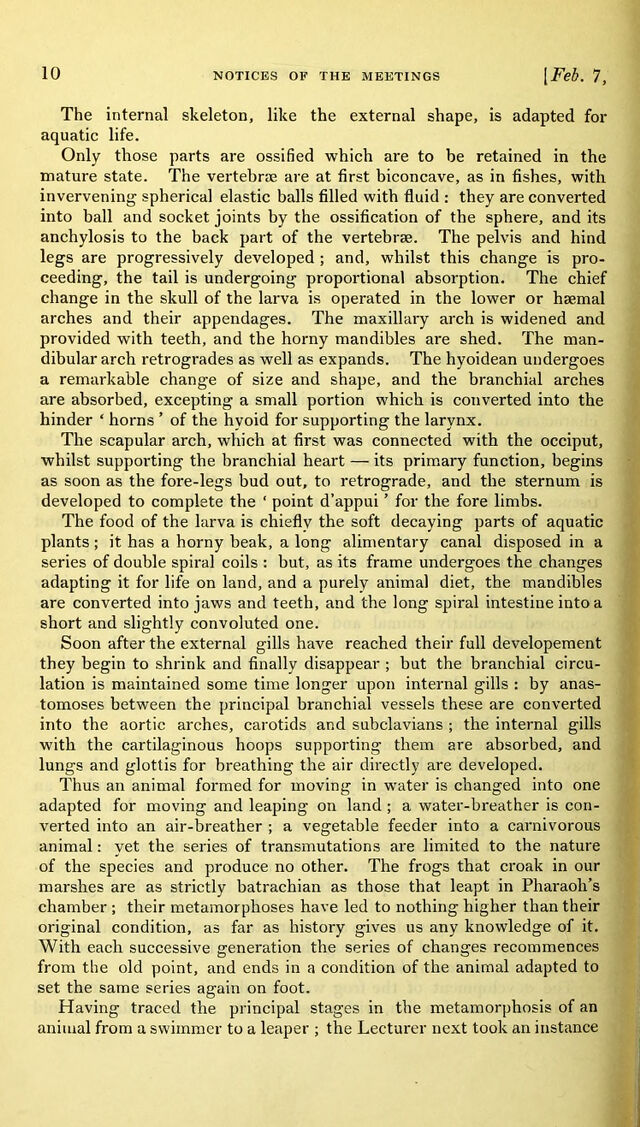 10 NOTICES OF THE MEETINGS [Feb. 7,

The internal skeleton, like the external shape, is adapted for aquatic life.

Only those parts are ossified which are to be retained in the mature state. The vertebræ are at first biconcave, as in fishes, with invervening spherical elastic balls filled with fluid : they are converted into ball and socket joints by the ossification of the sphere, and its anchylosis to the back part of the vertebræ. The pelvis and hind legs are progressively developed ; and, whilst this change is proceeding, the tail is undergoing proportional absorption. The chief change in the skull of the larva is operated in the lower or hæmal arches and their appendages. The maxillary arch is widened and provided with teeth, and the horny mandibles are shed. The mandibular arch retrogrades as well as expands. The hyoidean undergoes a remarkable change of size and shape, and the branchial arches are absorbed, excepting a small portion which is converted into the hinder ' horns ' of the hyoid for supporting the larynx.

The scapular arch, which at first was connected with the occiput, whilst supporting the branchial heart — its primary function, begins as soon as the fore-legs bud out, to retrograde, and the sternum is developed to complete the ' point d'appui ' for the fore limbs.

The food of the larva is chiefly the soft decaying parts of aquatic plants ; it has a horny beak, a long alimentary canal disposed in a series of double spiral coils : but, as its frame undergoes the changes adapting it for life on land, and a purely animal diet, the mandibles are converted into jaws and teeth, and the long spiral intestine into a short and slightly convoluted one.

Soon after the external gills have reached their full developement they begin to shrink and finally disappear ; but the branchial circulation is maintained some time longer upon internal gills : by anastomoses between the principal branchial vessels these are converted into the aortic arches, carotids and subclavians ; the internal gills with the cartilaginous hoops supporting them are absorbed, and lungs and glottis for breathing the air directly are developed.

Thus an animal formed for moving in water is changed into one adapted for moving and leaping on land ; a water-breather is converted into an air-breather ; a vegetable feeder into a carnivorous animal : yet the series of transmutations are limited to the nature of the species and produce no other. The frogs that croak in our marshes are as strictly batrachian as those that leapt in Pharaoh's chamber ; their metamorphoses have led to nothing higher than their original condition, as far as history gives us any knowledge of it. With each successive generation the series of changes recommences from the old point, and ends in a condition of the animal adapted to set the same series again on foot.

Having traced the principal stages in the metamorphosis of an animal from a swimmer to a leaper ; the Lecturer next took an instance